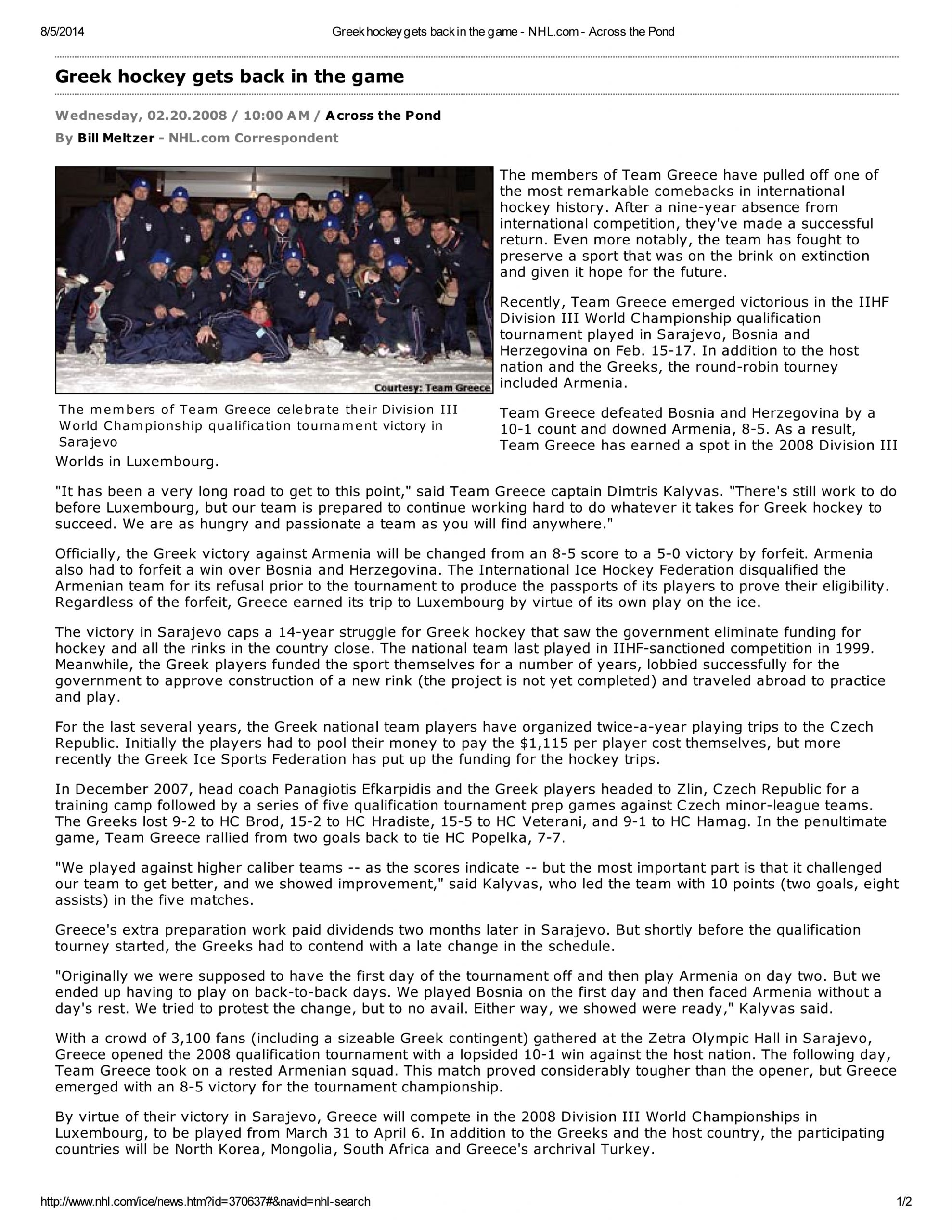 8/5/2014 Greek hockey gets back in the game - NHL.com - Across the Pond

Greek hockey gets back in the game

Wednesday, 02.20.2008 / 10:00 AM / Across the Pond
By Bill Meltzer - NHL.com Correspondent

Courtesy: Team Greece

The members of Team Greece celebrate their Division III World Championship qualification tournament victory in Sarajevo

The members of Team Greece have pulled off one of the most remarkable comebacks in international hockey history. After a nine-year absence from international competition, they've made a successful return. Even more notably, the team has fought to preserve a sport that was on the brink on extinction and given it hope for the future.

Recently, Team Greece emerged victorious in the IIHF Division III World Championship qualification tournament played in Sarajevo, Bosnia and Herzegovina on Feb. 15-17. In addition to the host nation and the Greeks, the round-robin tourney included Armenia.

Team Greece defeated Bosnia and Herzegovina by a 10-1 count and downed Armenia, 8-5. As a result, Team Greece has earned a spot in the 2008 Division III Worlds in Luxembourg.

"It has been a very long road to get to this point," said Team Greece captain Dimtris Kalyvas. "There's still work to do before Luxembourg, but our team is prepared to continue working hard to do whatever it takes for Greek hockey to succeed. We are as hungry and passionate a team as you will find anywhere."

Officially, the Greek victory against Armenia will be changed from an 8-5 score to a 5-0 victory by forfeit. Armenia also had to forfeit a win over Bosnia and Herzegovina. The International Ice Hockey Federation disqualified the Armenian team for its refusal prior to the tournament to produce the passports of its players to prove their eligibility. Regardless of the forfeit, Greece earned its trip to Luxembourg by virtue of its own play on the ice.

The victory in Sarajevo caps a 14-year struggle for Greek hockey that saw the government eliminate funding for hockey and all the rinks in the country close. The national team last played in IIHF-sanctioned competition in 1999. Meanwhile, the Greek players funded the sport themselves for a number of years, lobbied successfully for the government to approve construction of a new rink (the project is not yet completed) and traveled abroad to practice and play.

For the last several years, the Greek national team players have organized twice-a-year playing trips to the Czech Republic. Initially the players had to pool their money to pay the $1,115 per player cost themselves, but more recently the Greek Ice Sports Federation has put up the funding for the hockey trips.

In December 2007, head coach Panagiotis Efkarpidis and the Greek players headed to Zlin, Czech Republic for a training camp followed by a series of five qualification tournament prep games against Czech minor-league teams. The Greeks lost 9-2 to HC Brod, 15-2 to HC Hradiste, 15-5 to HC Veterani, and 9-1 to HC Hamag. In the penultimate game, Team Greece rallied from two goals back to tie HC Popelka, 7-7.

"We played against higher caliber teams -- as the scores indicate -- but the most important part is that it challenged our team to get better, and we showed improvement," said Kalyvas, who led the team with 10 points (two goals, eight assists) in the five matches.

Greece's extra preparation work paid dividends two months later in Sarajevo. But shortly before the qualification tourney started, the Greeks had to contend with a late change in the schedule.

"Originally we were supposed to have the first day of the tournament off and then play Armenia on day two. But we ended up having to play on back-to-back days. We played Bosnia on the first day and then faced Armenia without a day's rest. We tried to protest the change, but to no avail. Either way, we showed were ready," Kalyvas said.

With a crowd of 3,100 fans (including a sizeable Greek contingent) gathered at the Zetra Olympic Hall in Sarajevo, Greece opened the 2008 qualification tournament with a lopsided 10-1 win against the host nation. The following day, Team Greece took on a rested Armenian squad. This match proved considerably tougher than the opener, but Greece emerged with an 8-5 victory for the tournament championship.

By virtue of their victory in Sarajevo, Greece will compete in the 2008 Division III World Championships in Luxembourg, to be played from March 31 to April 6. In addition to the Greeks and the host country, the participating countries will be North Korea, Mongolia, South Africa and Greece's archrival Turkey.

http://www.nhl.com/ice/news.htm?id=370637#&navid=nhl-search 1/2